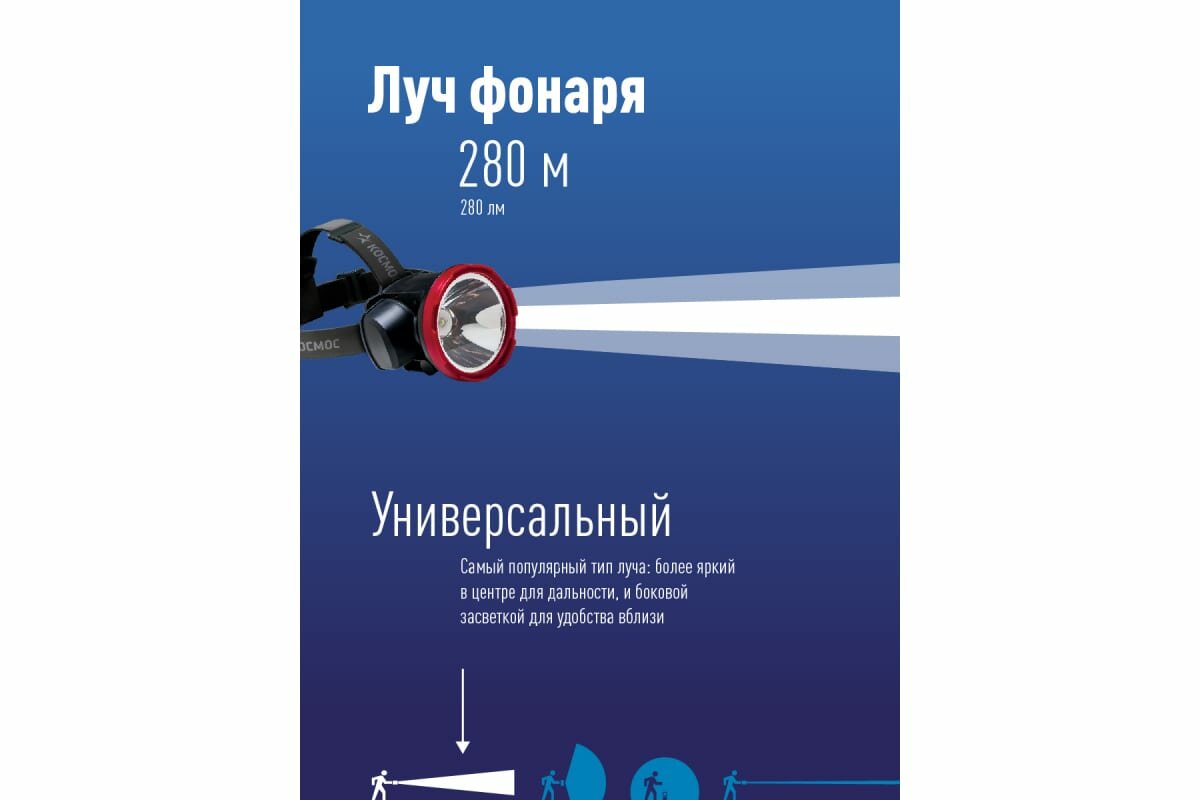 Луч фонаря

280 м

280 лм

КОСМОС

КОСМОС

Универсальный

Самый популярный тип луча: более яркий в центре для дальности, и боковой засветкой для удобства вблизи